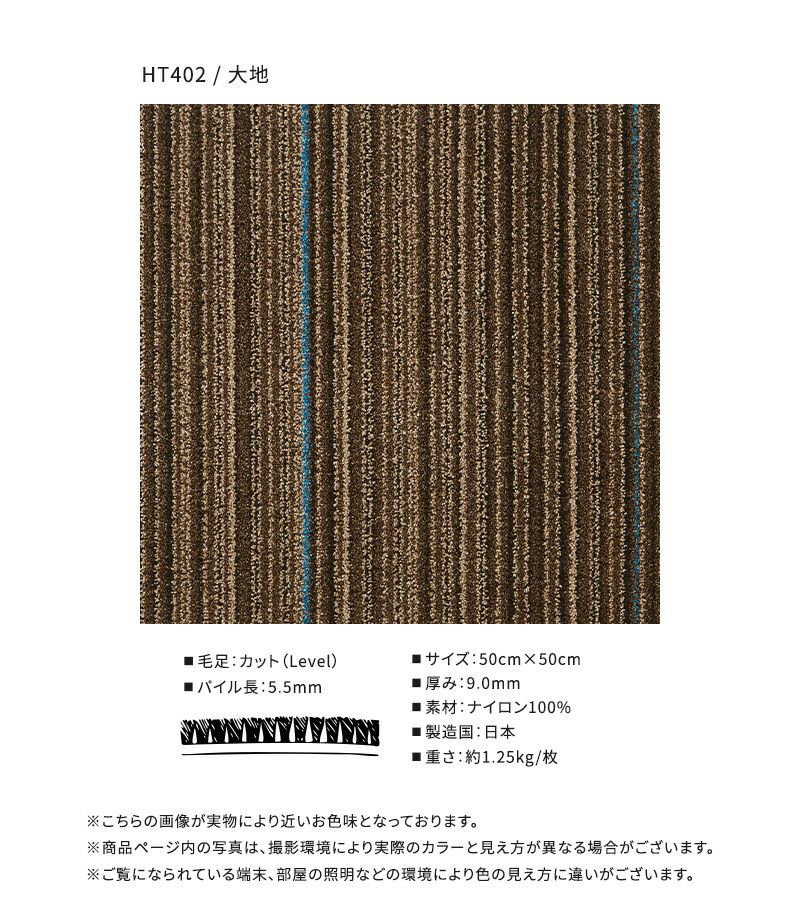 HT402 / 大地

■毛足：カット（Level）
■パイル長：5.5mm

■サイズ：50cm×50cm
■厚み：9.0mm
■素材：ナイロン100%
■製造国：日本
■重さ：約1.25kg/枚

※こちらの画像が実物により近いお色味となっております。
※商品ページ内の写真は、撮影環境により実際のカラーと見え方が異なる場合がございます。
※ご覧になられている端末、部屋の照明などの環境により色の見え方に違いがございます。